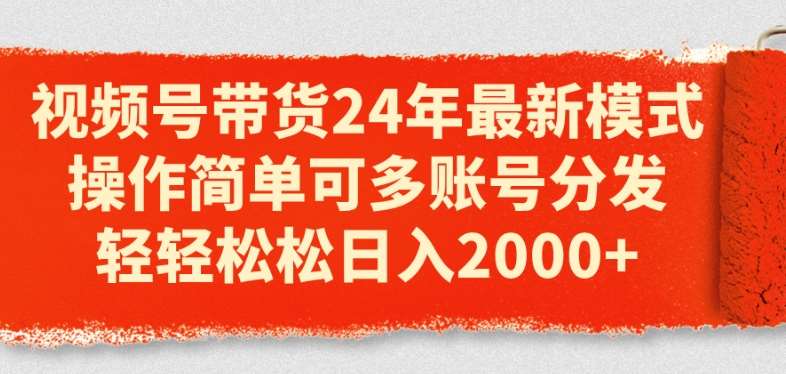 视频号带货24年最新模式
操作简单可多账号分发
轻轻松松日入2000+